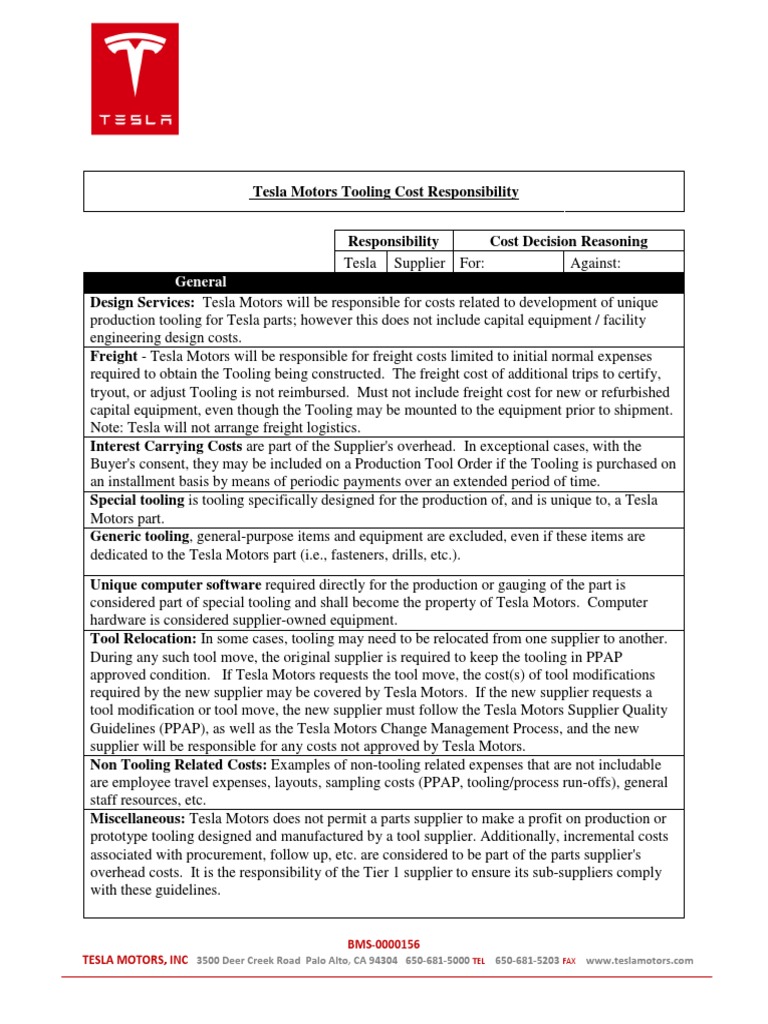 TESLA

Tesla Motors Tooling Cost Responsibility

| | Responsibility | | Cost Decision Reasoning | |
|---|---|---|---|---|
| | Tesla | Supplier | For: | Against: |
| General | | | | |

Design Services: Tesla Motors will be responsible for costs related to development of unique production tooling for Tesla parts; however this does not include capital equipment / facility engineering design costs.

Freight - Tesla Motors will be responsible for freight costs limited to initial normal expenses required to obtain the Tooling being constructed. The freight cost of additional trips to certify, tryout, or adjust Tooling is not reimbursed. Must not include freight cost for new or refurbished capital equipment, even though the Tooling may be mounted to the equipment prior to shipment. Note: Tesla will not arrange freight logistics.

Interest Carrying Costs are part of the Supplier's overhead. In exceptional cases, with the Buyer's consent, they may be included on a Production Tool Order if the Tooling is purchased on an installment basis by means of periodic payments over an extended period of time.

Special tooling is tooling specifically designed for the production of, and is unique to, a Tesla Motors part.

Generic tooling, general-purpose items and equipment are excluded, even if these items are dedicated to the Tesla Motors part (i.e., fasteners, drills, etc.).

Unique computer software required directly for the production or gauging of the part is considered part of special tooling and shall become the property of Tesla Motors. Computer hardware is considered supplier-owned equipment.

Tool Relocation: In some cases, tooling may need to be relocated from one supplier to another. During any such tool move, the original supplier is required to keep the tooling in PPAP approved condition. If Tesla Motors requests the tool move, the cost(s) of tool modifications required by the new supplier may be covered by Tesla Motors. If the new supplier requests a tool modification or tool move, the new supplier must follow the Tesla Motors Supplier Quality Guidelines (PPAP), as well as the Tesla Motors Change Management Process, and the new supplier will be responsible for any costs not approved by Tesla Motors.

Non Tooling Related Costs: Examples of non-tooling related expenses that are not includable are employee travel expenses, layouts, sampling costs (PPAP, tooling/process run-offs), general staff resources, etc.

Miscellaneous: Tesla Motors does not permit a parts supplier to make a profit on production or prototype tooling designed and manufactured by a tool supplier. Additionally, incremental costs associated with procurement, follow up, etc. are considered to be part of the parts supplier's overhead costs. It is the responsibility of the Tier 1 supplier to ensure its sub-suppliers comply with these guidelines.

BMS-0000156

TESLA MOTORS, INC 3500 Deer Creek Road Palo Alto, CA 94304 650-681-5000 TEL 650-681-5203 FAX www.teslamotors.com